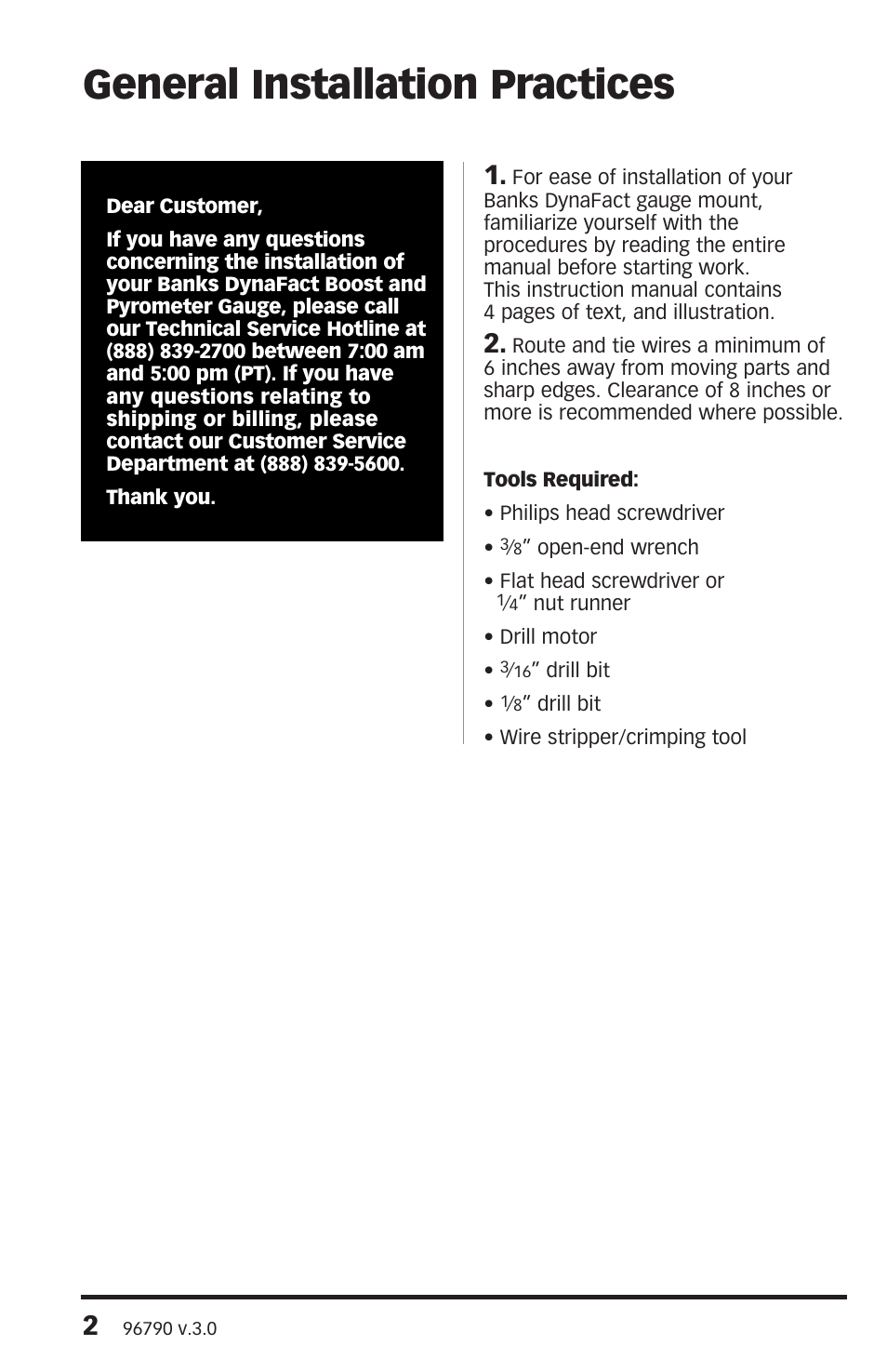 General Installation Practices

Dear Customer,

If you have any questions concerning the installation of your Banks DynaFact Boost and Pyrometer Gauge, please call our Technical Service Hotline at (888) 839-2700 between 7:00 am and 5:00 pm (PT). If you have any questions relating to shipping or billing, please contact our Customer Service Department at (888) 839-5600.

Thank you.

1. For ease of installation of your Banks DynaFact gauge mount, familiarize yourself with the procedures by reading the entire manual before starting work. This instruction manual contains 4 pages of text, and illustration.

2. Route and tie wires a minimum of 6 inches away from moving parts and sharp edges. Clearance of 8 inches or more is recommended where possible.

Tools Required:

• Philips head screwdriver

• $\frac{3}{8}$" open-end wrench

• Flat head screwdriver or $\frac{1}{4}$" nut runner

• Drill motor

• $\frac{3}{16}$" drill bit

• $\frac{1}{8}$" drill bit

• Wire stripper/crimping tool

2 96790 v.3.0